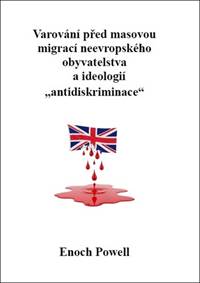 Varování před masovou migrací neevropského obyvatelstva a ideologií „antidiskriminace“

Enoch Powell